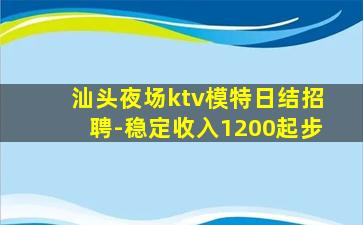 汕头夜场ktv模特日结招聘-稳定收入1200起步